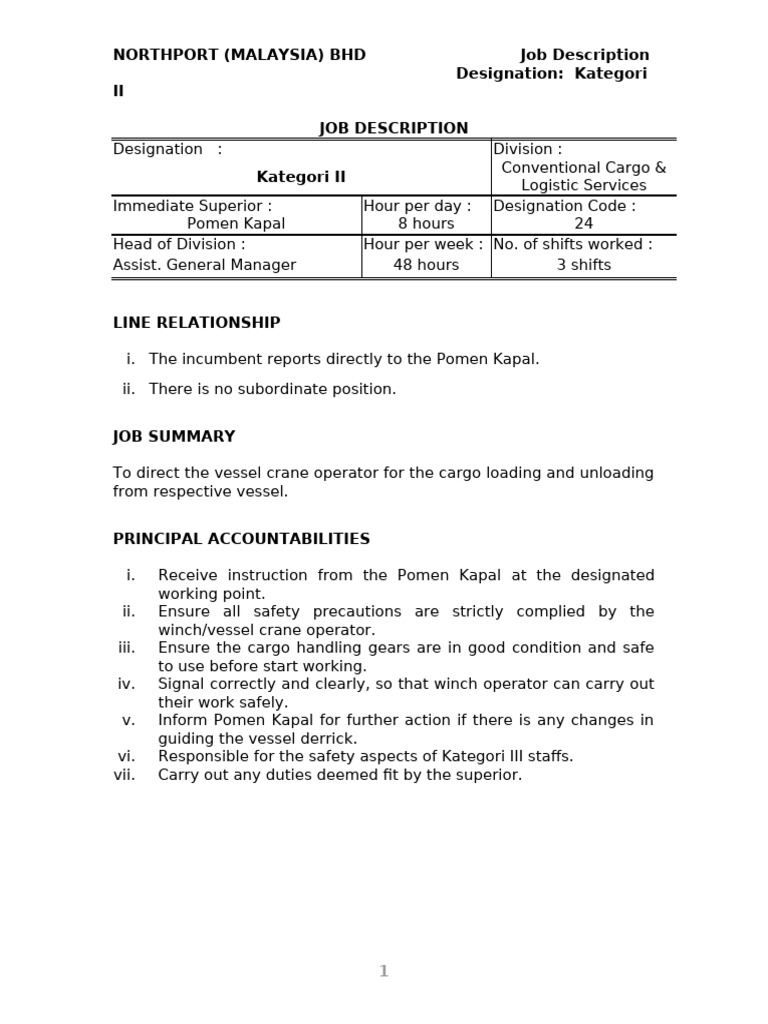 NORTHPORT (MALAYSIA) BHD Job Description
Designation: Kategori II

JOB DESCRIPTION

| Designation : Kategori II | | Division : Conventional Cargo & Logistic Services |
|---|---|---|
| Immediate Superior : Pomen Kapal | Hour per day : 8 hours | Designation Code : 24 |
| Head of Division : Assist. General Manager | Hour per week : 48 hours | No. of shifts worked : 3 shifts |

LINE RELATIONSHIP

i. The incumbent reports directly to the Pomen Kapal.

ii. There is no subordinate position.

JOB SUMMARY

To direct the vessel crane operator for the cargo loading and unloading from respective vessel.

PRINCIPAL ACCOUNTABILITIES

i. Receive instruction from the Pomen Kapal at the designated working point.
ii. Ensure all safety precautions are strictly complied by the winch/vessel crane operator.
iii. Ensure the cargo handling gears are in good condition and safe to use before start working.
iv. Signal correctly and clearly, so that winch operator can carry out their work safely.
v. Inform Pomen Kapal for further action if there is any changes in guiding the vessel derrick.
vi. Responsible for the safety aspects of Kategori III staffs.
vii. Carry out any duties deemed fit by the superior.

1